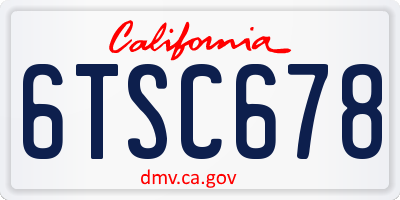 California

6TSC678

dmv.ca.gov